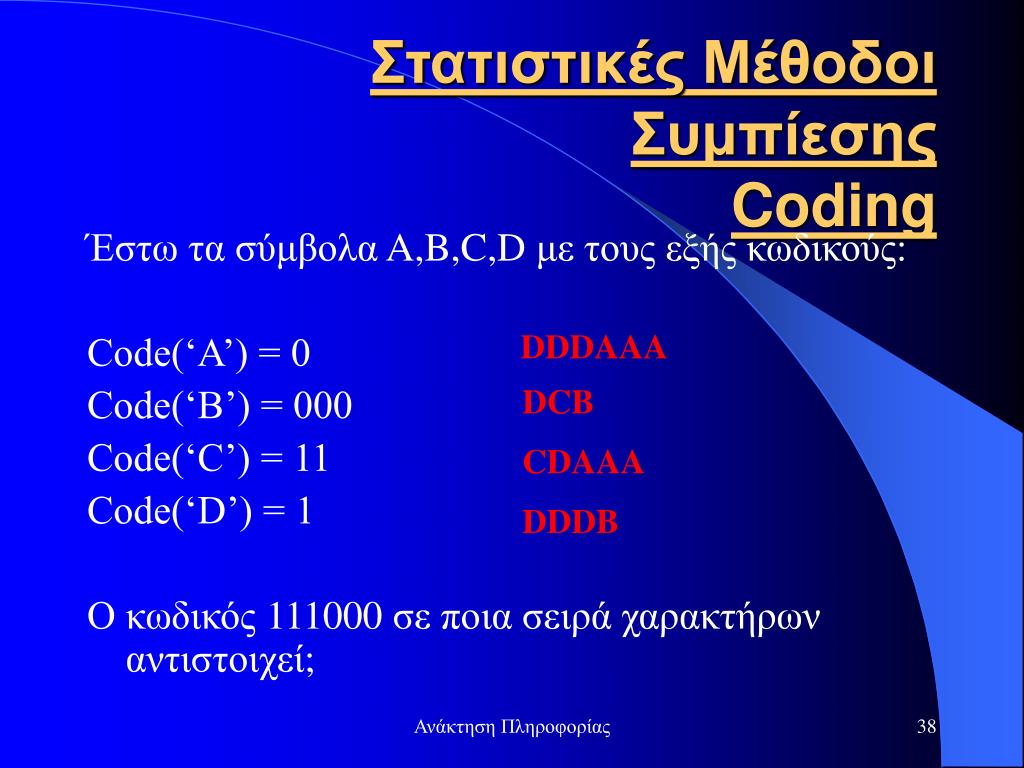 Στατιστικές Μέθοδοι Συμπίεσης
Coding

Έστω τα σύμβολα A,B,C,D με τους εξής κωδικούς:

Code(‘A’) = 0
Code(‘B’) = 000
Code(‘C’) = 11
Code(‘D’) = 1

DDDAAA
DCB
CDAAA
DDDB

Ο κωδικός 111000 σε ποια σειρά χαρακτήρων αντιστοιχεί;

Ανάκτηση Πληροφορίας

38